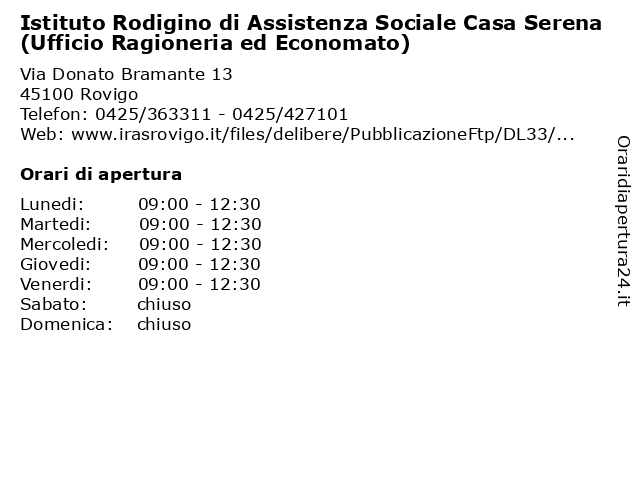 Istituto Rodigino di Assistenza Sociale Casa Serena (Ufficio Ragioneria ed Economato)

Via Donato Bramante 13
45100 Rovigo
Telefon: 0425/363311 - 0425/427101
Web: www.irasrovigo.it/files/delibere/PubblicazioneFtp/DL33/...

Orari di apertura

| | |
|---|---|
| Lunedi: | 09:00 - 12:30 |
| Martedi: | 09:00 - 12:30 |
| Mercoledi: | 09:00 - 12:30 |
| Giovedi: | 09:00 - 12:30 |
| Venerdi: | 09:00 - 12:30 |
| Sabato: | chiuso |
| Domenica: | chiuso |

Oraridiapertura24.it